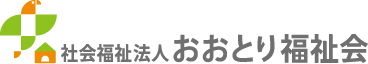 社会福祉法人 おおとり福祉会